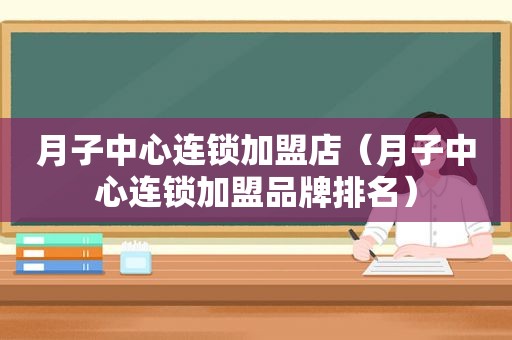 月子中心连锁加盟店（月子中心连锁加盟品牌排名）